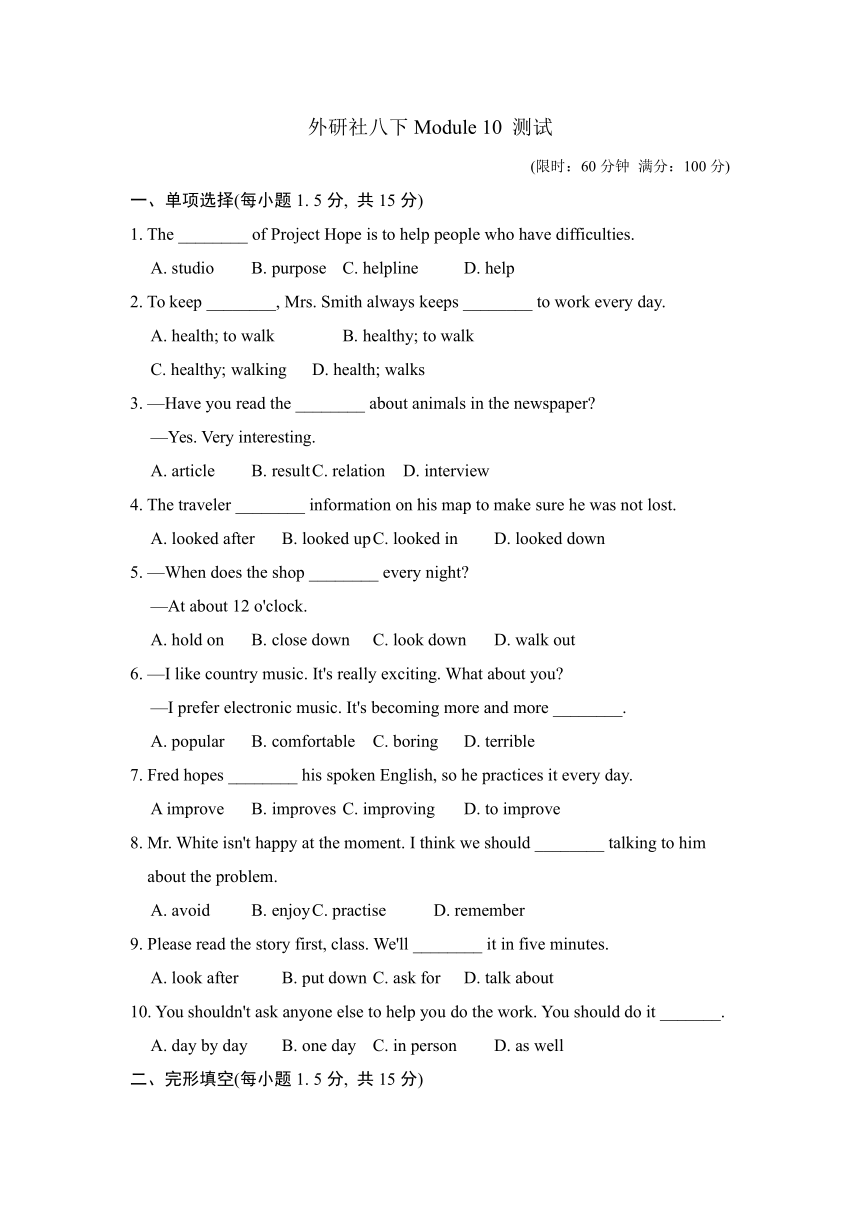 外研社八下 Module 10 测试

(限时：60 分钟 满分：100 分)

一、单项选择(每小题 1. 5 分, 共 15 分)

1. The ________ of Project Hope is to help people who have difficulties.

A. studio B. purpose C. helpline D. help

2. To keep ________, Mrs. Smith always keeps ________ to work every day.

A. health; to walk B. healthy; to walk

C. healthy; walking D. health; walks

3. —Have you read the ________ about animals in the newspaper?

—Yes. Very interesting.

A. article B. result C. relation D. interview

4. The traveler ________ information on his map to make sure he was not lost.

A. looked after B. looked up C. looked in D. looked down

5. —When does the shop ________ every night?

—At about 12 o'clock.

A. hold on B. close down C. look down D. walk out

6. —I like country music. It's really exciting. What about you?

—I prefer electronic music. It's becoming more and more ________.

A. popular B. comfortable C. boring D. terrible

7. Fred hopes ________ his spoken English, so he practices it every day.

A improve B. improves C. improving D. to improve

8. Mr. White isn't happy at the moment. I think we should ________ talking to him about the problem.

A. avoid B. enjoy C. practise D. remember

9. Please read the story first, class. We'll ________ it in five minutes.

A. look after B. put down C. ask for D. talk about

10. You shouldn't ask anyone else to help you do the work. You should do it _______.

A. day by day B. one day C. in person D. as well

二、完形填空(每小题 1. 5 分, 共 15 分)